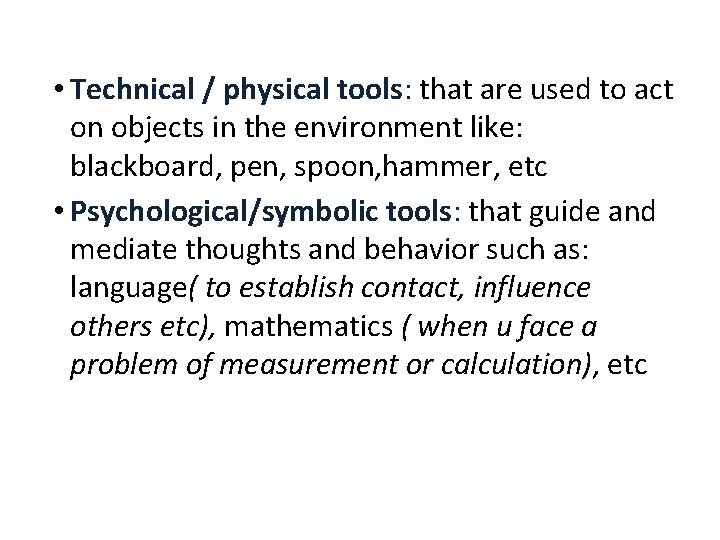 • Technical / physical tools: that are used to act on objects in the environment like: blackboard, pen, spoon,hammer, etc

• Psychological/symbolic tools: that guide and mediate thoughts and behavior such as: language( to establish contact, influence others etc), mathematics ( when u face a problem of measurement or calculation), etc